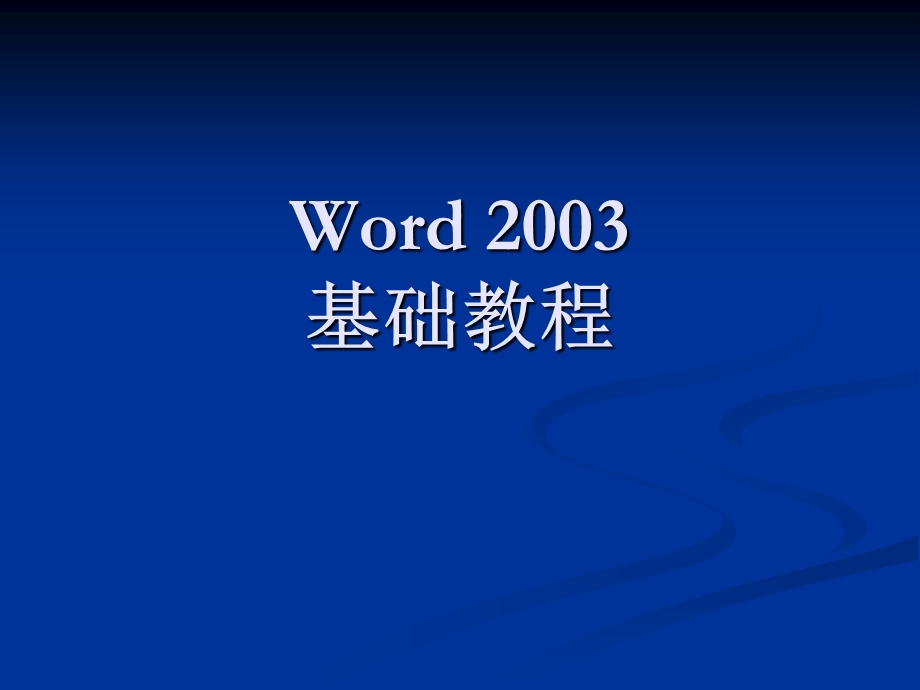 Word 2003
基础教程